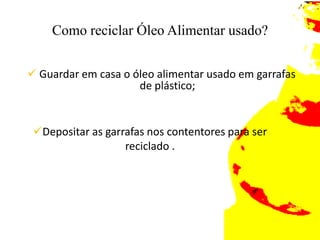 Como reciclar Óleo Alimentar usado?

✓ Guardar em casa o óleo alimentar usado em garrafas de plástico;

✓ Depositar as garrafas nos contentores para ser reciclado .